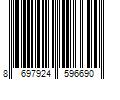 8 697924 596690